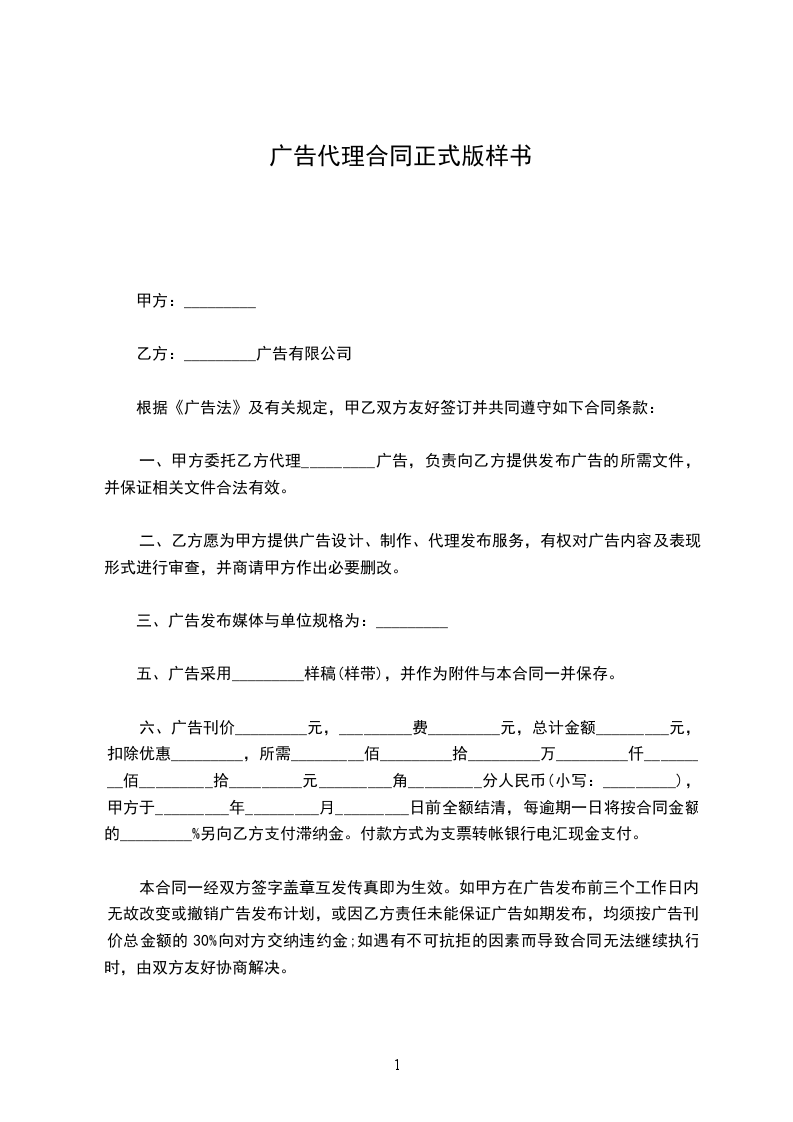 广告代理合同正式版样书

甲方：_________

乙方：_________广告有限公司

根据《广告法》及有关规定，甲乙双方友好签订并共同遵守如下合同条款：

一、甲方委托乙方代理_________广告，负责向乙方提供发布广告的所需文件，并保证相关文件合法有效。

二、乙方愿为甲方提供广告设计、制作、代理发布服务，有权对广告内容及表现形式进行审查，并商请甲方作出必要删改。

三、广告发布媒体与单位规格为：_________

五、广告采用_________样稿(样带)，并作为附件与本合同一并保存。

六、广告刊价_________元，_________费_________元，总计金额_________元，扣除优惠_________，所需_________佰_________拾_________万_________仟_________佰_________拾_________元_________角_________分人民币(小写：_________)，甲方于_________年_________月_________日前全额结清，每逾期一日将按合同金额的_________%另向乙方支付滞纳金。付款方式为支票转帐银行电汇现金支付。

本合同一经双方签字盖章互发传真即为生效。如甲方在广告发布前三个工作日内无故改变或撤销广告发布计划，或因乙方责任未能保证广告如期发布，均须按广告刊价总金额的 30%向对方交纳违约金;如遇有不可抗拒的因素而导致合同无法继续执行时，由双方友好协商解决。

1